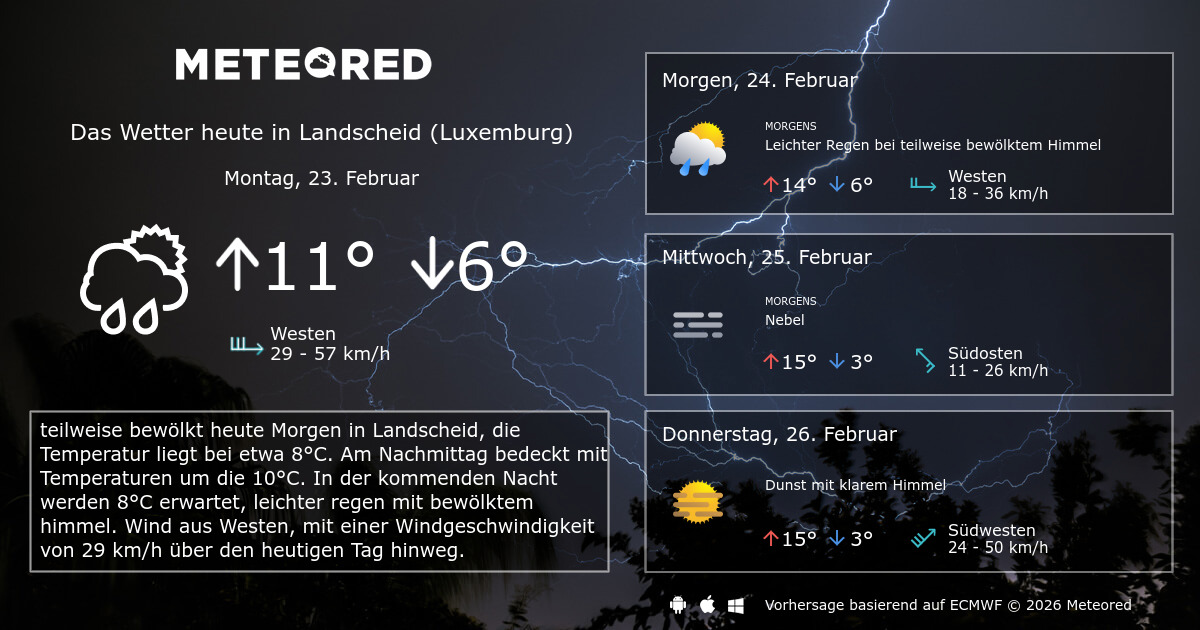 METEORED

Das Wetter heute in Landscheid (Luxemburg)

Montag, 23. Februar

↑11° ↓6°

Westen
29 - 57 km/h

teilweise bewölkt heute Morgen in Landscheid, die Temperatur liegt bei etwa 8°C. Am Nachmittag bedeckt mit Temperaturen um die 10°C. In der kommenden Nacht werden 8°C erwartet, leichter regen mit bewölktem himmel. Wind aus Westen, mit einer Windgeschwindigkeit von 29 km/h über den heutigen Tag hinweg.

Morgen, 24. Februar

MORGENS
Leichter Regen bei teilweise bewölktem Himmel

↑14° ↓6°

Westen
18 - 36 km/h

Mittwoch, 25. Februar

MORGENS
Nebel

↑15° ↓3°

Südosten
11 - 26 km/h

Donnerstag, 26. Februar

Dunst mit klarem Himmel

↑15° ↓3°

Südwesten
24 - 50 km/h

Vorhersage basierend auf ECMWF © 2026 Meteored